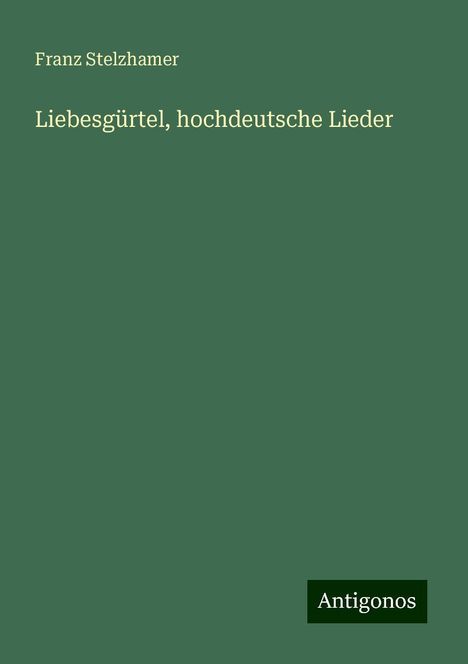 Franz Stelzhamer

Liebesgürtel, hochdeutsche Lieder

Antigonos